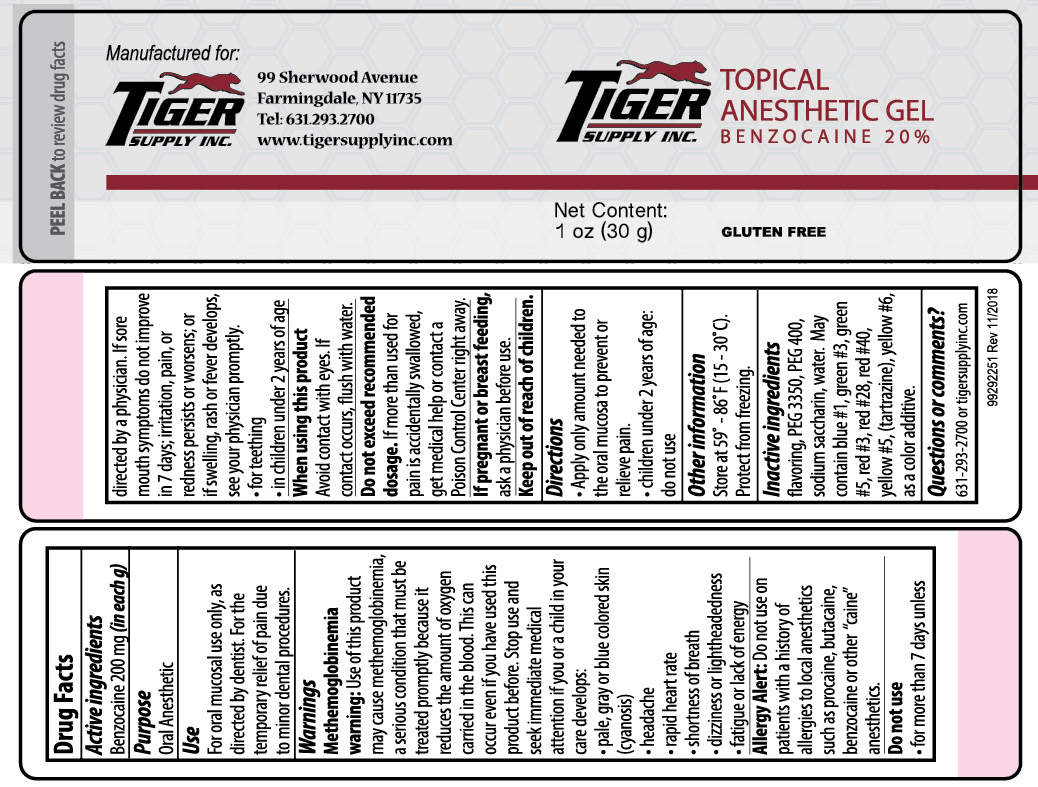 PEEL BACK to review drug facts

Manufactured for:

TIGER SUPPLY INC.

99 Sherwood Avenue
Farmingdale, NY 11735
Tel: 631.293.2700
www.tigersupplyinc.com

TIGER SUPPLY INC.

TOPICAL ANESTHETIC GEL
BENZOCAINE 20%

Net Content:
1 oz (30 g)

GLUTEN FREE

Drug Facts
Active ingredients
Benzocaine 200 mg (in each g)
Purpose
Oral Anesthetic
Use
For oral mucosal use only, as directed by dentist. For the temporary relief of pain due to minor dental procedures.
Warnings
Methemoglobinemia warning: Use of this product may cause methemoglobinemia, a serious condition that must be treated promptly because it reduces the amount of oxygen carried in the blood. This can occur even if you have used this product before. Stop use and seek immediate medical attention if you or a child in your care develops:
• pale, gray or blue colored skin (cyanosis)
• headache
• rapid heart rate
• shortness of breath
• dizziness or lightheadedness
• fatigue or lack of energy
Allergy Alert: Do not use on patients with a history of allergies to local anesthetics such as procaine, butacaine, benzocaine or other "caine" anesthetics.
Do not use
• for more than 7 days unless

directed by a physician. If sore mouth symptoms do not improve in 7 days; irritation, pain, or redness persists or worsens; or if swelling, rash or fever develops, see your physician promptly.
• for teething
• in children under 2 years of age
When using this product
Avoid contact with eyes. If contact occurs, flush with water.
Do not exceed recommended dosage. If more than used for pain is accidentally swallowed, get medical help or contact a Poison Control Center right away.
If pregnant or breast feeding, ask a physician before use.
Keep out of reach of children.
Directions
• Apply only amount needed to the oral mucosa to prevent or relieve pain.
• children under 2 years of age: do not use
Other information
Store at 59° - 86°F (15 - 30°C). Protect from freezing.
Inactive ingredients
flavoring, PEG 3350, PEG 400, sodium saccharin, water. May contain blue #1, green #3, green #5, red #3, red #28, red #40, yellow #5, (tartrazine), yellow #6, as a color additive.
Questions or comments?
631-293-2700 or tigersupplyinc.com

99292251 Rev 11/2018